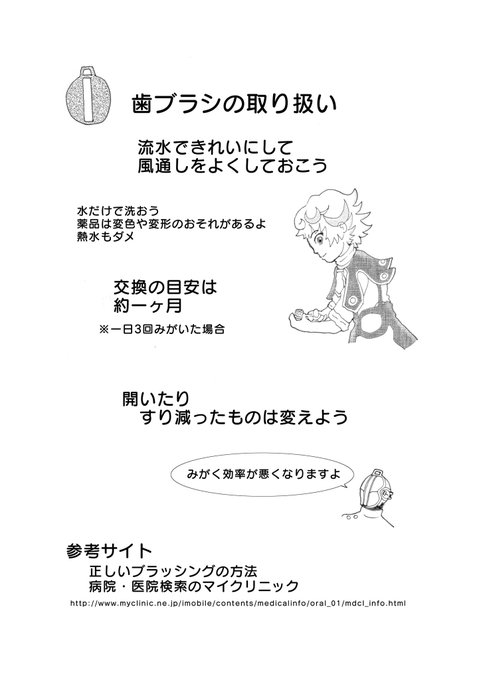 歯ブラシの取り扱い

流水できれいにして
風通しをよくしておこう

水だけで洗おう
薬品は変色や変形のおそれがあるよ
熱水もダメ

交換の目安は
約一ヶ月

※一日3回みがいた場合

開いたり
すり減ったものは変えよう

みがく効率が悪くなりますよ

参考サイト
正しいブラッシングの方法
病院・医院検索のマイクリニック
http://www.myclinic.ne.jp/imobile/contents/medicalinfo/oral_01/mdcl_info.html